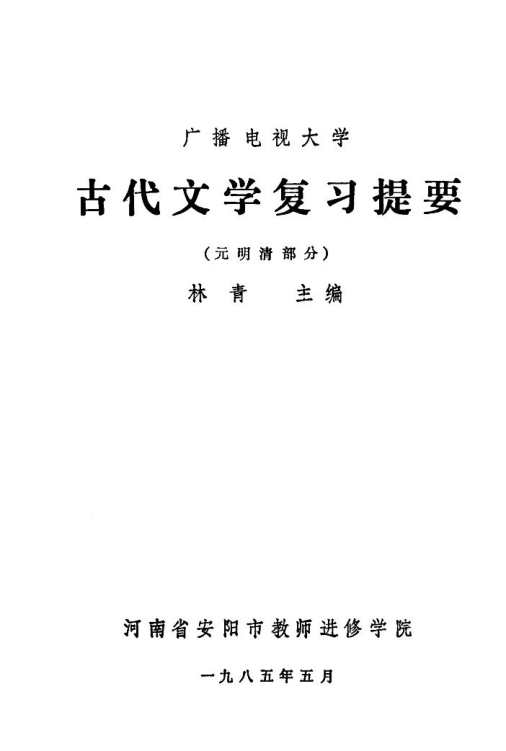 广播电视大学

古代文学复习提要

（元明清部分）

林青 主编

河南省安阳市教师进修学院

一九八五年五月